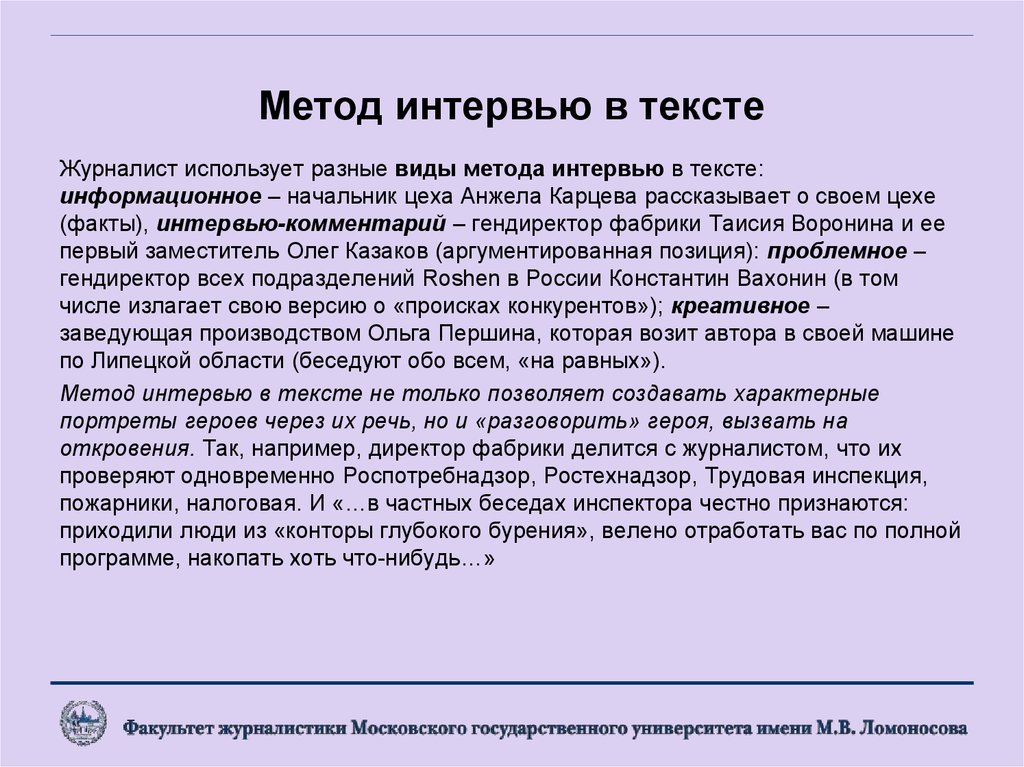 Метод интервью в тексте

Журналист использует разные виды метода интервью в тексте: информационное – начальник цеха Анжела Карцева рассказывает о своем цехе (факты), интервью-комментарий – гендиректор фабрики Таисия Воронина и ее первый заместитель Олег Казаков (аргументированная позиция): проблемное – гендиректор всех подразделений Roshen в России Константин Вахонин (в том числе излагает свою версию о «происках конкурентов»); креативное – заведующая производством Ольга Першина, которая возит автора в своей машине по Липецкой области (беседуют обо всем, «на равных»).

Метод интервью в тексте не только позволяет создавать характерные портреты героев через их речь, но и «разговорить» героя, вызвать на откровения. Так, например, директор фабрики делится с журналистом, что их проверяют одновременно Роспотребнадзор, Ростехнадзор, Трудовая инспекция, пожарники, налоговая. И «…в частных беседах инспектора честно признаются: приходили люди из «конторы глубокого бурения», велено отработать вас по полной программе, накопать хоть что-нибудь…»

Факультет журналистики Московского государственного университета имени М.В. Ломоносова